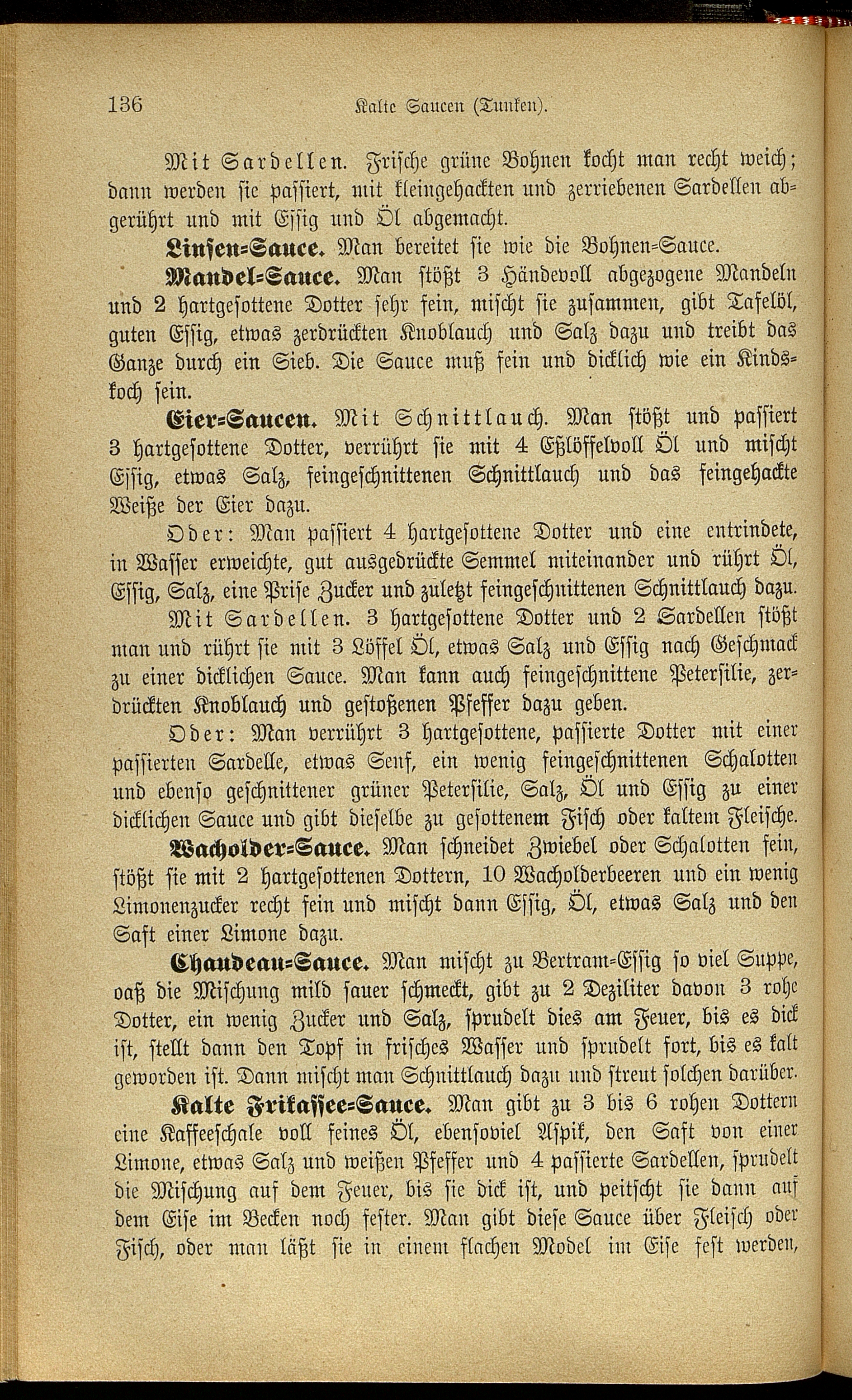 136 Kalte Saucen (Tunken).

Mit Sardellen. Frische grüne Bohnen kocht man recht weich; dann werden sie passiert, mit kleingehackten und zerriebenen Sardellen abgerührt und mit Essig und Öl abgemacht.

Linsen-Sauce. Man bereitet sie wie die Bohnen-Sauce.

Mandel-Sauce. Man stößt 3 Händevoll abgezogene Mandeln und 2 hartgesottene Dotter sehr fein, mischt sie zusammen, gibt Tafelöl, guten Essig, etwas zerdrückten Knoblauch und Salz dazu und treibt das Ganze durch ein Sieb. Die Sauce muß fein und dicklich wie ein Kindskoch sein.

Eier-Saucen. Mit Schnittlauch. Man stößt und passiert 3 hartgesottene Dotter, verrührt sie mit 4 Eßlöffelvoll Öl und mischt Essig, etwas Salz, feingeschnittenen Schnittlauch und das feingehackte Weiße der Eier dazu.

Oder: Man passiert 4 hartgesottene Dotter und eine entrindete, in Wasser erweichte, gut ausgedrückte Semmel miteinander und rührt Öl, Essig, Salz, eine Prise Zucker und zuletzt feingeschnittenen Schnittlauch dazu.

Mit Sardellen. 3 hartgesottene Dotter und 2 Sardellen stößt man und rührt sie mit 3 Löffel Öl, etwas Salz und Essig nach Geschmack zu einer dicklichen Sauce. Man kann auch feingeschnittene Petersilie, zerdrückten Knoblauch und gestoßenen Pfeffer dazu geben.

Oder: Man verrührt 3 hartgesottene, passierte Dotter mit einer passierten Sardelle, etwas Senf, ein wenig feingeschnittenen Schalotten und ebenso geschnittener grüner Petersilie, Salz, Öl und Essig zu einer dicklichen Sauce und gibt dieselbe zu gesottenem Fisch oder kaltem Fleische.

Wacholder-Sauce. Man schneidet Zwiebel oder Schalotten fein, stößt sie mit 2 hartgesottenen Dottern, 10 Wacholderbeeren und ein wenig Limonenzucker recht fein und mischt dann Essig, Öl, etwas Salz und den Saft einer Limone dazu.

Chaudeau-Sauce. Man mischt zu Bertram-Essig so viel Suppe, daß die Mischung mild sauer schmeckt, gibt zu 2 Deziliter davon 3 rohe Dotter, ein wenig Zucker und Salz, sprudelt dies am Feuer, bis es dick ist, stellt dann den Topf in frisches Wasser und sprudelt fort, bis es kalt geworden ist. Dann mischt man Schnittlauch dazu und streut solchen darüber.

Kalte Frikassee-Sauce. Man gibt zu 3 bis 6 rohen Dottern eine Kaffeeschale voll feines Öl, ebensoviel Aspik, den Saft von einer Limone, etwas Salz und weißen Pfeffer und 4 passierte Sardellen, sprudelt die Mischung auf dem Feuer, bis sie dick ist, und peitscht sie dann auf dem Eise im Becken noch fester. Man gibt diese Sauce über Fleisch oder Fisch, oder man läßt sie in einem flachen Model im Eise fest werden,